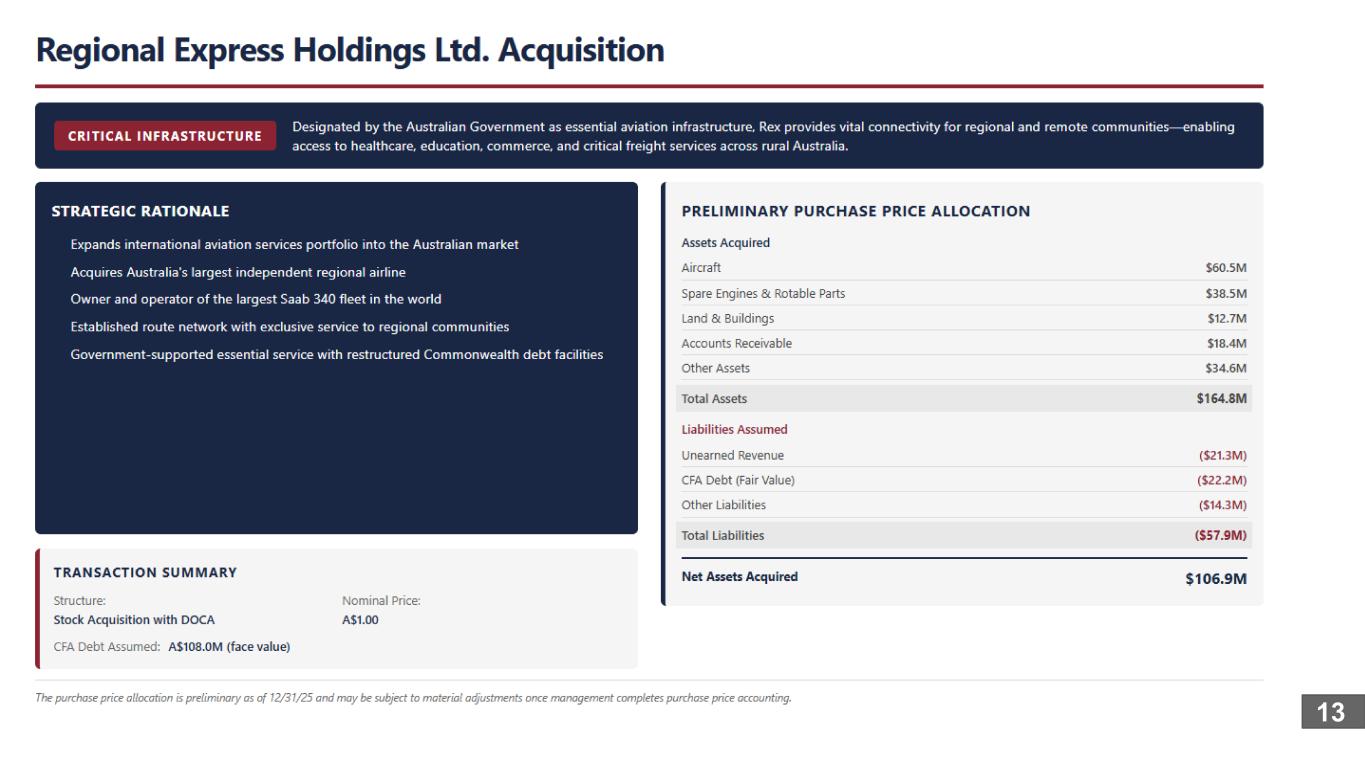 Regional Express Holdings Ltd. Acquisition

CRITICAL INFRASTRUCTURE

Designated by the Australian Government as essential aviation infrastructure, Rex provides vital connectivity for regional and remote communities—enabling access to healthcare, education, commerce, and critical freight services across rural Australia.

STRATEGIC RATIONALE

Expands international aviation services portfolio into the Australian market

Acquires Australia's largest independent regional airline

Owner and operator of the largest Saab 340 fleet in the world

Established route network with exclusive service to regional communities

Government-supported essential service with restructured Commonwealth debt facilities

TRANSACTION SUMMARY

Structure:
Stock Acquisition with DOCA

Nominal Price:
A$1.00

CFA Debt Assumed: A$108.0M (face value)

PRELIMINARY PURCHASE PRICE ALLOCATION

Assets Acquired
Aircraft $60.5M
Spare Engines & Rotable Parts $38.5M
Land & Buildings $12.7M
Accounts Receivable $18.4M
Other Assets $34.6M
Total Assets $164.8M

Liabilities Assumed
Unearned Revenue ($21.3M)
CFA Debt (Fair Value) ($22.2M)
Other Liabilities ($14.3M)
Total Liabilities ($57.9M)

Net Assets Acquired $106.9M

The purchase price allocation is preliminary as of 12/31/25 and may be subject to material adjustments once management completes purchase price accounting.

13